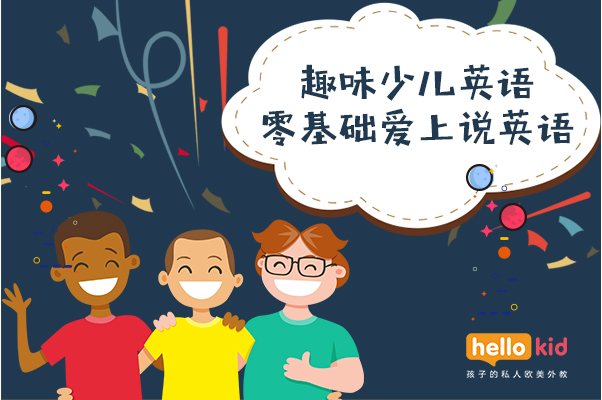 趣味少儿英语
零基础爱上说英语

hello kid
孩子的私人欧美外教